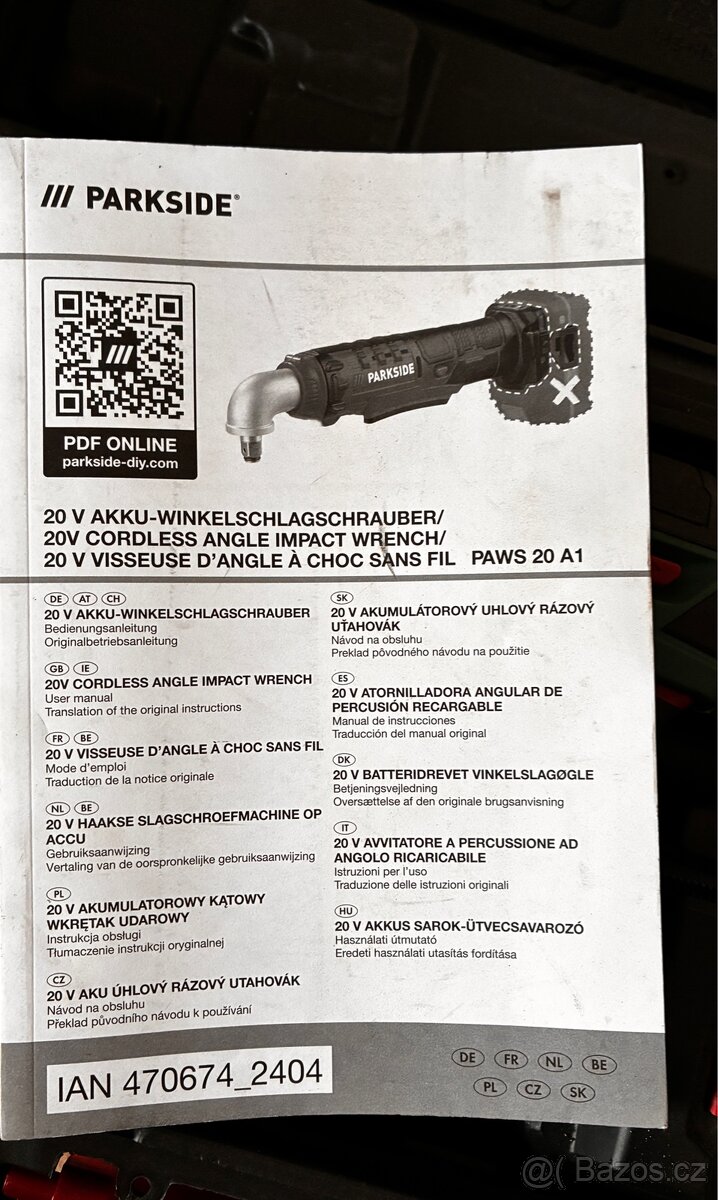 /// PARKSIDE®

PDF ONLINE
parkside-diy.com

PARKSIDE

20 V AKKU-WINKELSCHLAGSCHRAUBER/
20V CORDLESS ANGLE IMPACT WRENCH/
20 V VISSEUSE D'ANGLE À CHOC SANS FIL PAWS 20 A1

DE AT CH
20 V AKKU-WINKELSCHLAGSCHRAUBER
Bedienungsanleitung
Originalbetriebsanleitung

GB IE
20V CORDLESS ANGLE IMPACT WRENCH
User manual
Translation of the original instructions

FR BE
20 V VISSEUSE D'ANGLE À CHOC SANS FIL
Mode d'emploi
Traduction de la notice originale

NL BE
20 V HAAKSE SLAGSCHROEFMACHINE OP ACCU
Gebruiksaanwijzing
Vertaling van de oorspronkelijke gebruiksaanwijzing

PL
20 V AKUMULATOROWY KĄTOWY WKRĘTAK UDAROWY
Instrukcja obsługi
Tłumaczenie instrukcji oryginalnej

CZ
20 V AKU ÚHLOVÝ RÁZOVÝ UTAHOVÁK
Návod na obsluhu
Překlad původního návodu k používání

SK
20 V AKUMULÁTOROVÝ UHLOVÝ RÁZOVÝ UŤAHOVÁK
Návod na obsluhu
Preklad pôvodného návodu na použitie

ES
20 V ATORNILLADORA ANGULAR DE PERCUSIÓN RECARGABLE
Manual de instrucciones
Traducción del manual original

DK
20 V BATTERIDREVET VINKELSLAGØGLE
Betjeningsvejledning
Oversættelse af den originale brugsanvisning

IT
20 V AVVITATORE A PERCUSSIONE AD ANGOLO RICARICABILE
Istruzioni per l'uso
Traduzione delle istruzioni originali

HU
20 V AKKUS SAROK-ÜTVECSAVAROZÓ
Használati útmutató
Eredeti használati utasítás fordítása

IAN 470674_2404

DE FR NL BE
PL CZ SK

@( Bazos.cz